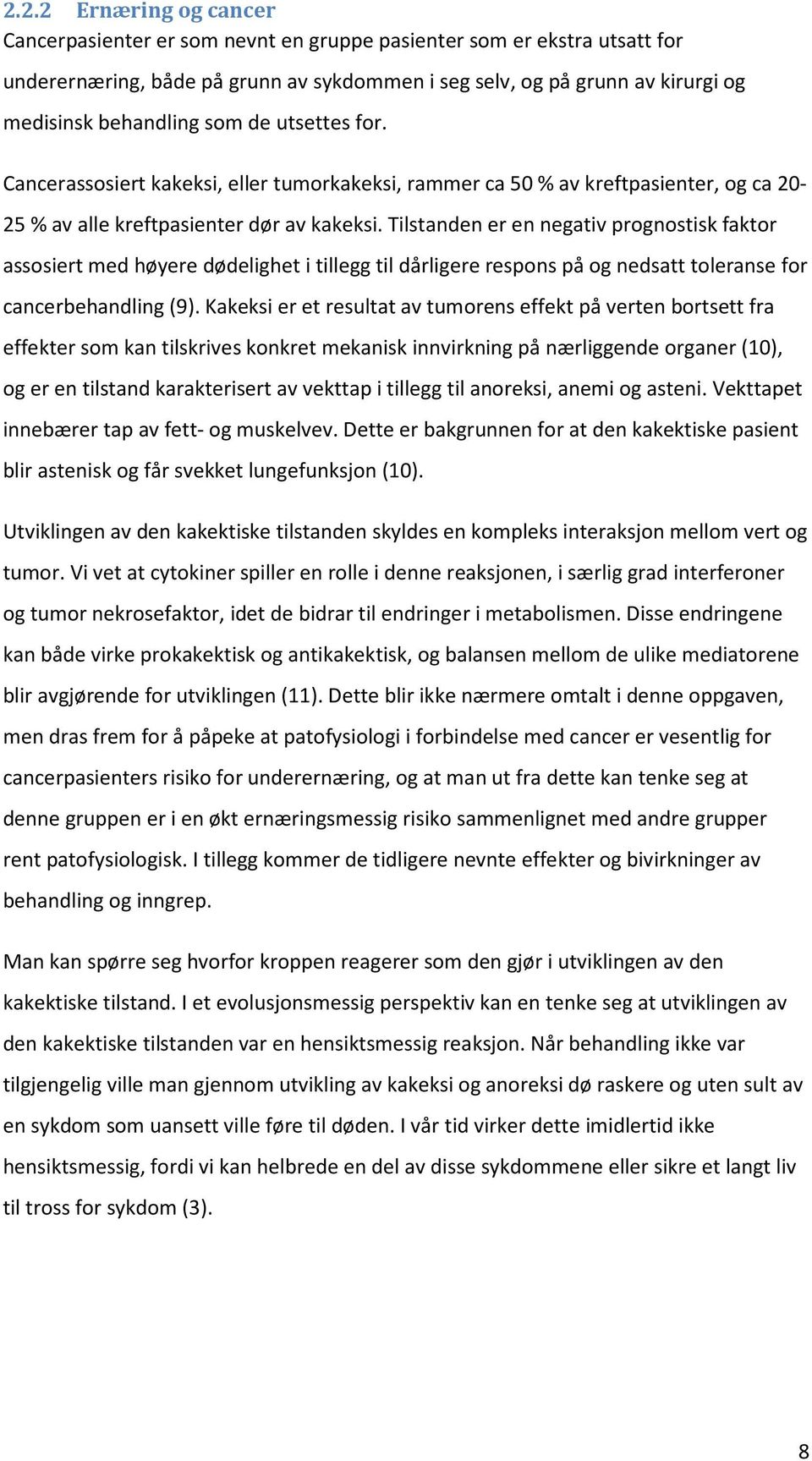 2.2.2 Ernæring og cancer
Cancerpasienter er som nevnt en gruppe pasienter som er ekstra utsatt for underernæring, både på grunn av sykdommen i seg selv, og på grunn av kirurgi og medisinsk behandling som de utsettes for.

Cancerassosiert kakeksi, eller tumorkakeksi, rammer ca 50 % av kreftpasienter, og ca 20-25 % av alle kreftpasienter dør av kakeksi. Tilstanden er en negativ prognostisk faktor assosiert med høyere dødelighet i tillegg til dårligere respons på og nedsatt toleranse for cancerbehandling (9). Kakeksi er et resultat av tumorens effekt på verten bortsett fra effekter som kan tilskrives konkret mekanisk innvirkning på nærliggende organer (10), og er en tilstand karakterisert av vekttap i tillegg til anoreksi, anemi og asteni. Vekttapet innebærer tap av fett- og muskelvev. Dette er bakgrunnen for at den kakektiske pasient blir astenisk og får svekket lungefunksjon (10).

Utviklingen av den kakektiske tilstanden skyldes en kompleks interaksjon mellom vert og tumor. Vi vet at cytokiner spiller en rolle i denne reaksjonen, i særlig grad interferoner og tumor nekrosefaktor, idet de bidrar til endringer i metabolismen. Disse endringene kan både virke prokakektisk og antikakektisk, og balansen mellom de ulike mediatorene blir avgjørende for utviklingen (11). Dette blir ikke nærmere omtalt i denne oppgaven, men dras frem for å påpeke at patofysiologi i forbindelse med cancer er vesentlig for cancerpasienters risiko for underernæring, og at man ut fra dette kan tenke seg at denne gruppen er i en økt ernæringsmessig risiko sammenlignet med andre grupper rent patofysiologisk. I tillegg kommer de tidligere nevnte effekter og bivirkninger av behandling og inngrep.

Man kan spørre seg hvorfor kroppen reagerer som den gjør i utviklingen av den kakektiske tilstand. I et evolusjonsmessig perspektiv kan en tenke seg at utviklingen av den kakektiske tilstanden var en hensiktsmessig reaksjon. Når behandling ikke var tilgjengelig ville man gjennom utvikling av kakeksi og anoreksi dø raskere og uten sult av en sykdom som uansett ville føre til døden. I vår tid virker dette imidlertid ikke hensiktsmessig, fordi vi kan helbrede en del av disse sykdommene eller sikre et langt liv til tross for sykdom (3).

8